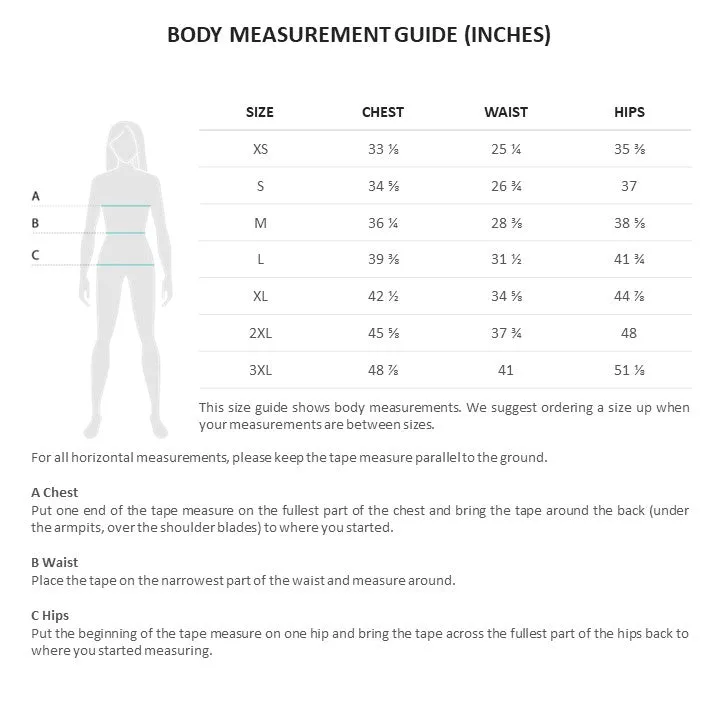 BODY MEASUREMENT GUIDE (INCHES)

A
B
C

| SIZE | CHEST | WAIST | HIPS |
|---|---|---|---|
| XS | 33 ⅛ | 25 ¼ | 35 ⅜ |
| S | 34 ⅝ | 26 ¾ | 37 |
| M | 36 ¼ | 28 ⅜ | 38 ⅝ |
| L | 39 ⅜ | 31 ½ | 41 ¾ |
| XL | 42 ½ | 34 ⅝ | 44 ⅞ |
| 2XL | 45 ⅝ | 37 ¾ | 48 |
| 3XL | 48 ⅞ | 41 | 51 ⅛ |

This size guide shows body measurements. We suggest ordering a size up when your measurements are between sizes.

For all horizontal measurements, please keep the tape measure parallel to the ground.

A Chest
Put one end of the tape measure on the fullest part of the chest and bring the tape around the back (under the armpits, over the shoulder blades) to where you started.

B Waist
Place the tape on the narrowest part of the waist and measure around.

C Hips
Put the beginning of the tape measure on one hip and bring the tape across the fullest part of the hips back to where you started measuring.